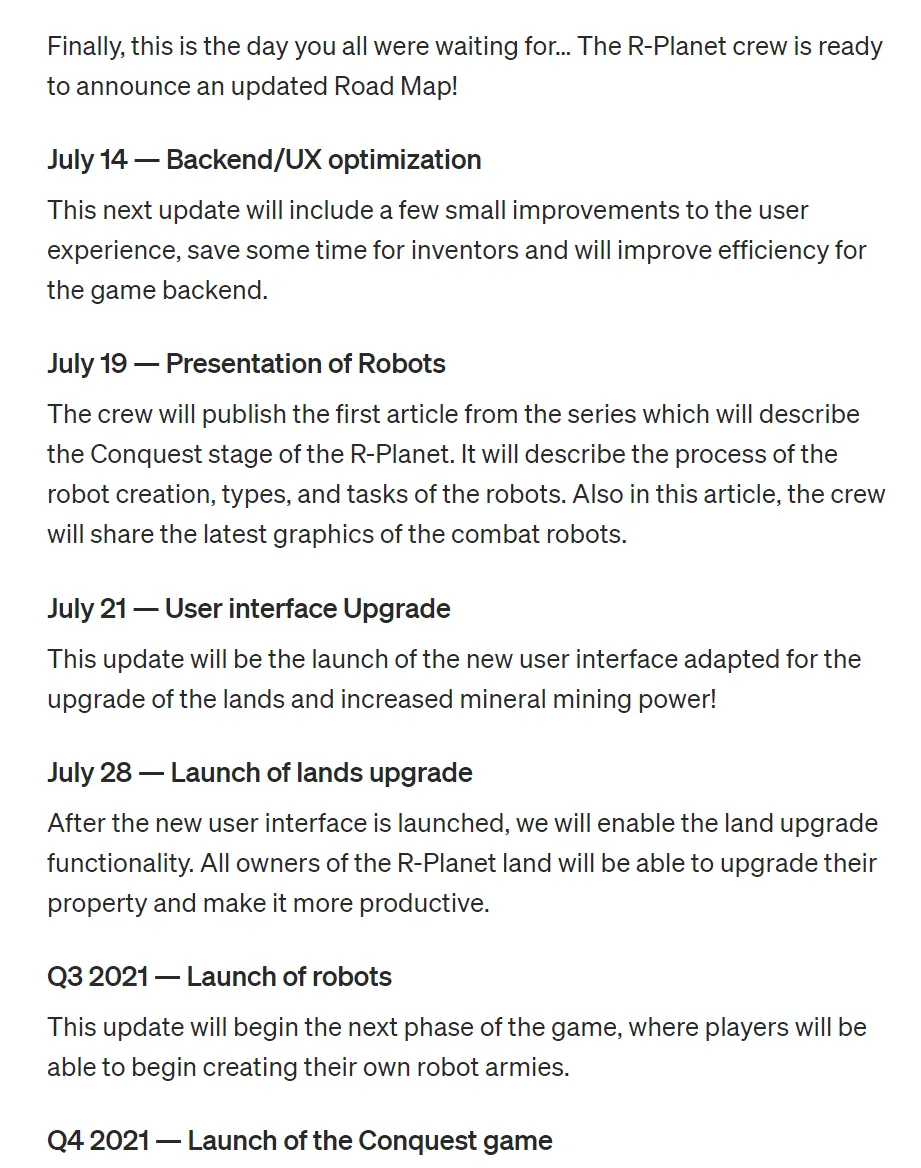 Finally, this is the day you all were waiting for… The R-Planet crew is ready to announce an updated Road Map!

July 14 — Backend/UX optimization

This next update will include a few small improvements to the user experience, save some time for inventors and will improve efficiency for the game backend.

July 19 — Presentation of Robots

The crew will publish the first article from the series which will describe the Conquest stage of the R-Planet. It will describe the process of the robot creation, types, and tasks of the robots. Also in this article, the crew will share the latest graphics of the combat robots.

July 21 — User interface Upgrade

This update will be the launch of the new user interface adapted for the upgrade of the lands and increased mineral mining power!

July 28 — Launch of lands upgrade

After the new user interface is launched, we will enable the land upgrade functionality. All owners of the R-Planet land will be able to upgrade their property and make it more productive.

Q3 2021 — Launch of robots

This update will begin the next phase of the game, where players will be able to begin creating their own robot armies.

Q4 2021 — Launch of the Conquest game